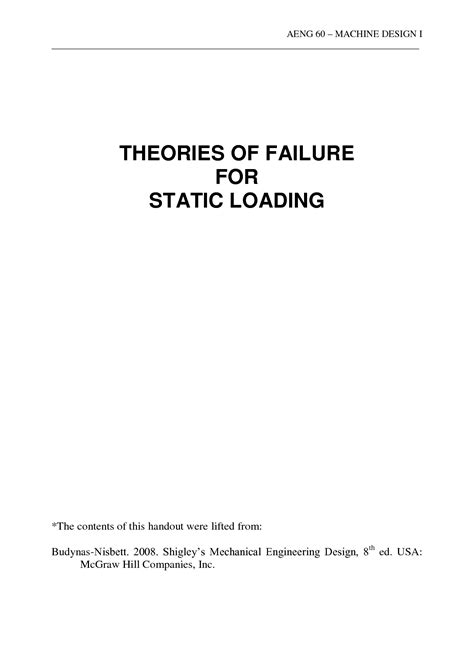 AENG 60 – MACHINE DESIGN I

THEORIES OF FAILURE
FOR
STATIC LOADING

*The contents of this handout were lifted from:

Budynas-Nisbett. 2008. Shigley's Mechanical Engineering Design, 8th ed. USA: McGraw Hill Companies, Inc.